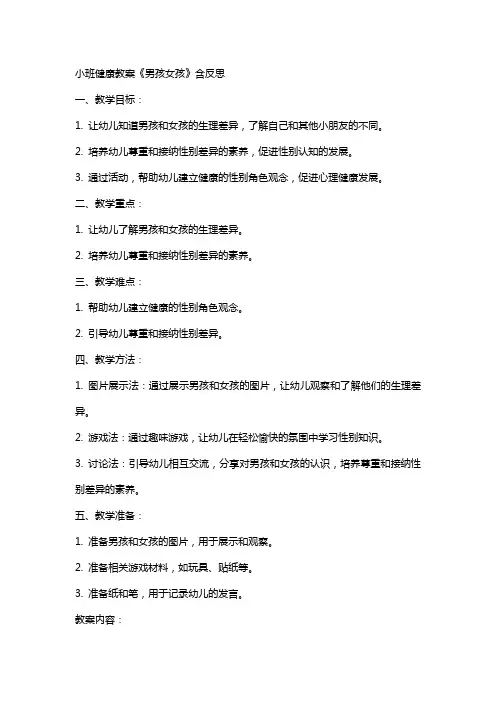 小班健康教案《男孩女孩》含反思

一、教学目标：

1. 让幼儿知道男孩和女孩的生理差异，了解自己和其他小朋友的不同。

2. 培养幼儿尊重和接纳性别差异的素养，促进性别认知的发展。

3. 通过活动，帮助幼儿建立健康的性别角色观念，促进心理健康发展。

二、教学重点：

1. 让幼儿了解男孩和女孩的生理差异。

2. 培养幼儿尊重和接纳性别差异的素养。

三、教学难点：

1. 帮助幼儿建立健康的性别角色观念。

2. 引导幼儿尊重和接纳性别差异。

四、教学方法：

1. 图片展示法：通过展示男孩和女孩的图片，让幼儿观察和了解他们的生理差异。

2. 游戏法：通过趣味游戏，让幼儿在轻松愉快的氛围中学习性别知识。

3. 讨论法：引导幼儿相互交流，分享对男孩和女孩的认识，培养尊重和接纳性别差异的素养。

五、教学准备：

1. 准备男孩和女孩的图片，用于展示和观察。

2. 准备相关游戏材料，如玩具、贴纸等。

3. 准备纸和笔，用于记录幼儿的发言。

教案内容：